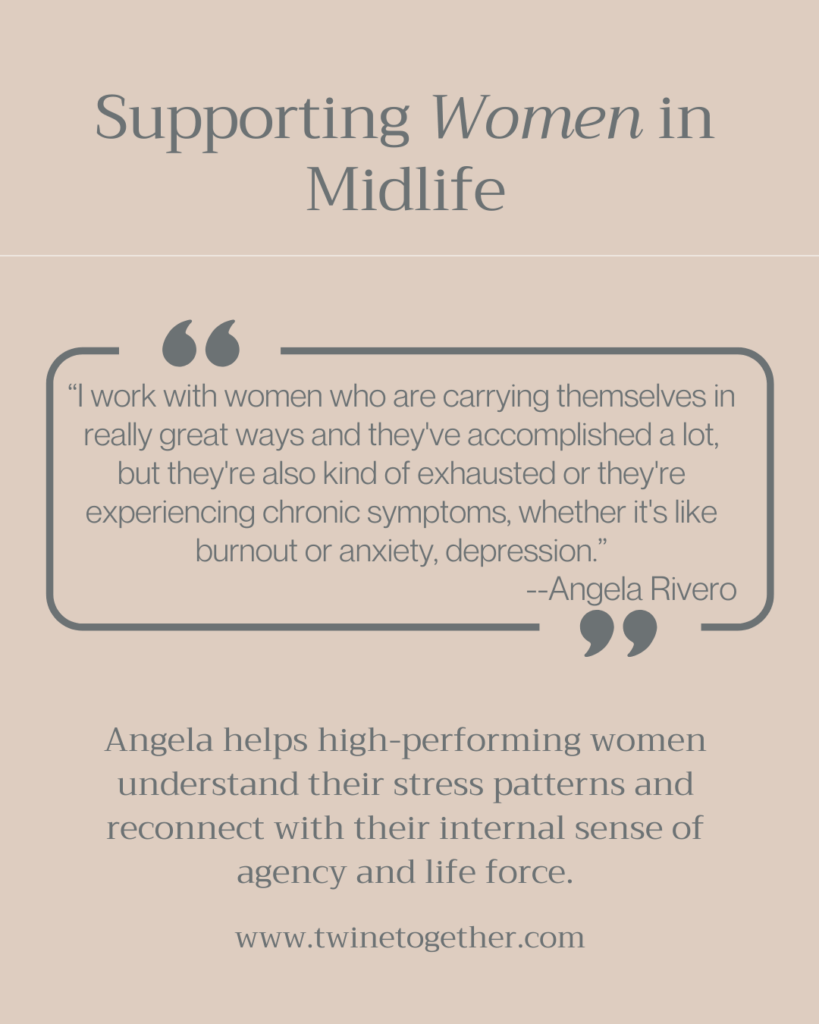 Supporting Women in Midlife

"I work with women who are carrying themselves in really great ways and they've accomplished a lot, but they're also kind of exhausted or they're experiencing chronic symptoms, whether it's like burnout or anxiety, depression."

--Angela Rivero

Angela helps high-performing women understand their stress patterns and reconnect with their internal sense of agency and life force.

www.twinetogether.com